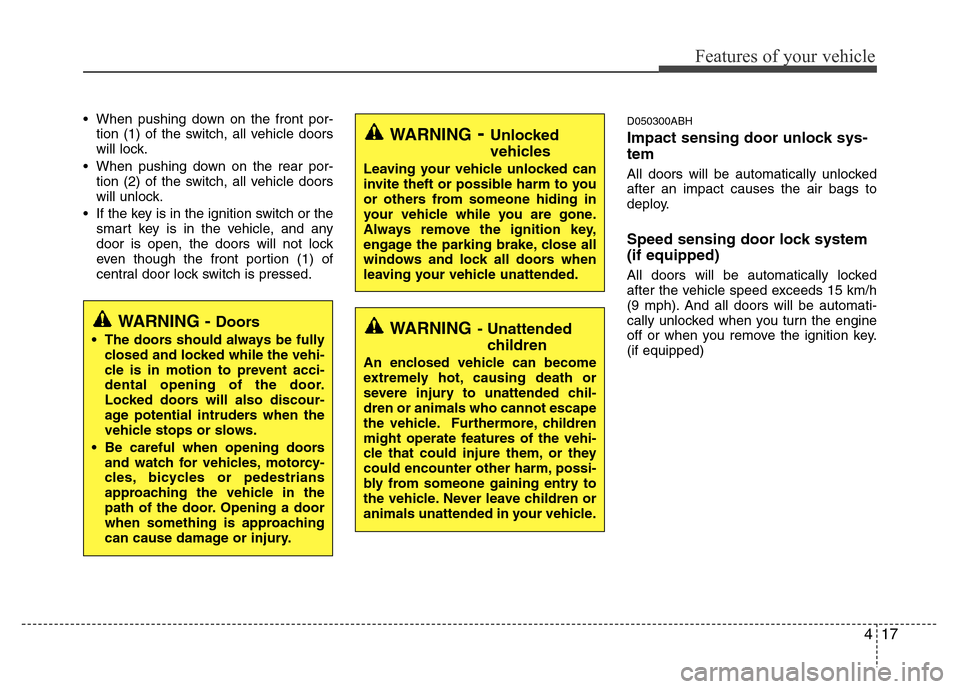 Features of your vehicle

• When pushing down on the front portion (1) of the switch, all vehicle doors will lock.
• When pushing down on the rear portion (2) of the switch, all vehicle doors will unlock.
• If the key is in the ignition switch or the smart key is in the vehicle, and any door is open, the doors will not lock even though the front portion (1) of central door lock switch is pressed.

WARNING - Doors
• The doors should always be fully closed and locked while the vehicle is in motion to prevent accidental opening of the door. Locked doors will also discourage potential intruders when the vehicle stops or slows.
• Be careful when opening doors and watch for vehicles, motorcycles, bicycles or pedestrians approaching the vehicle in the path of the door. Opening a door when something is approaching can cause damage or injury.

WARNING - Unlocked vehicles
Leaving your vehicle unlocked can invite theft or possible harm to you or others from someone hiding in your vehicle while you are gone. Always remove the ignition key, engage the parking brake, close all windows and lock all doors when leaving your vehicle unattended.

WARNING - Unattended children
An enclosed vehicle can become extremely hot, causing death or severe injury to unattended children or animals who cannot escape the vehicle. Furthermore, children might operate features of the vehicle that could injure them, or they could encounter other harm, possibly from someone gaining entry to the vehicle. Never leave children or animals unattended in your vehicle.

D050300ABH
Impact sensing door unlock system
All doors will be automatically unlocked after an impact causes the air bags to deploy.

Speed sensing door lock system (if equipped)
All doors will be automatically locked after the vehicle speed exceeds 15 km/h (9 mph). And all doors will be automatically unlocked when you turn the engine off or when you remove the ignition key. (if equipped)

4 17

carmanualsonline.info